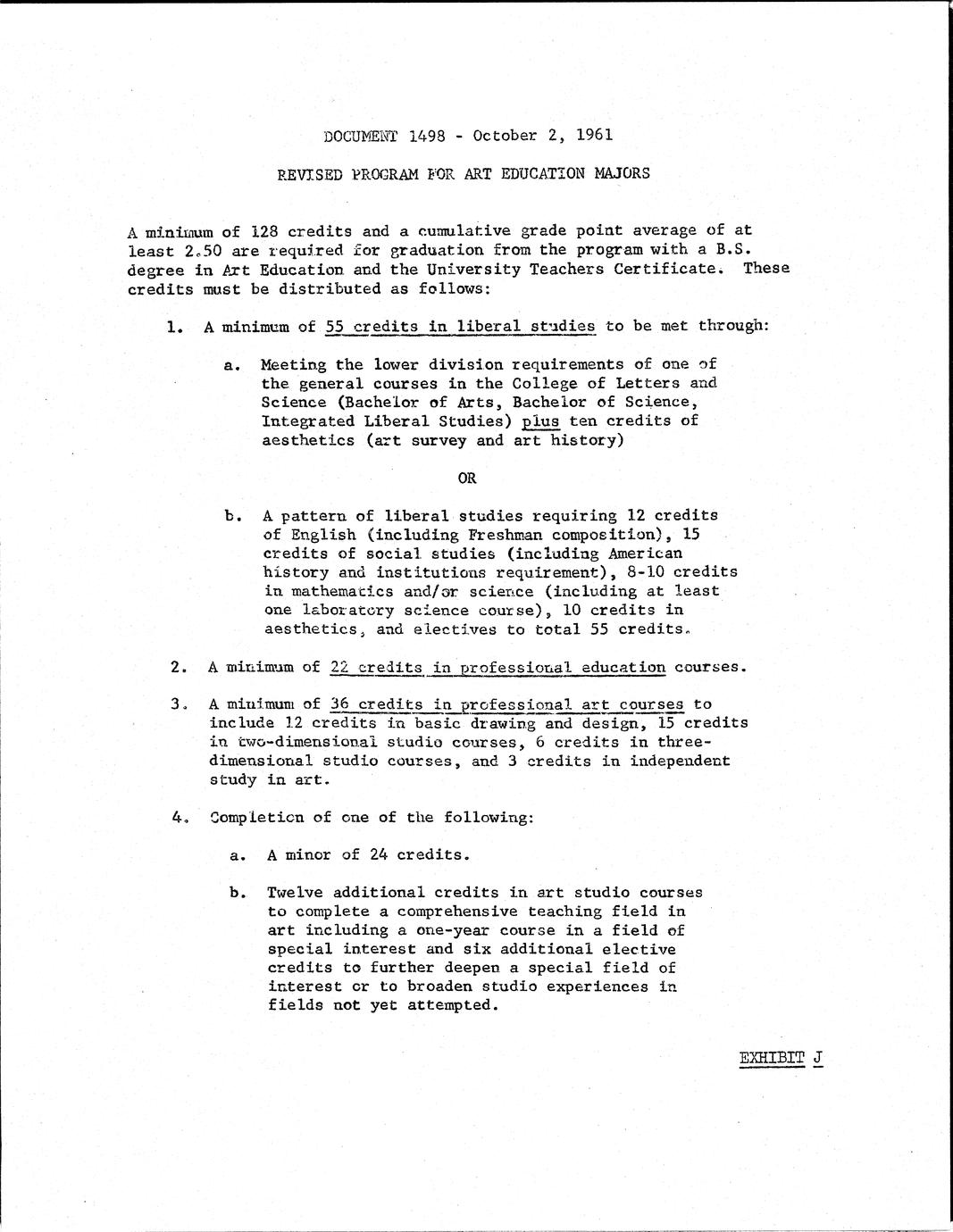 DOCUMENT 1498 - October 2, 1961

REVISED PROGRAM FOR ART EDUCATION MAJORS

A minimum of 128 credits and a cumulative grade point average of at least 2.50 are required for graduation from the program with a B.S. degree in Art Education and the University Teachers Certificate. These credits must be distributed as follows:

1. A minimum of 55 credits in liberal studies to be met through:

a. Meeting the lower division requirements of one of the general courses in the College of Letters and Science (Bachelor of Arts, Bachelor of Science, Integrated Liberal Studies) plus ten credits of aesthetics (art survey and art history)

OR

b. A pattern of liberal studies requiring 12 credits of English (including Freshman composition), 15 credits of social studies (including American history and institutions requirement), 8-10 credits in mathematics and/or science (including at least one laboratory science course), 10 credits in aesthetics, and electives to total 55 credits.

2. A minimum of 22 credits in professional education courses.

3. A minimum of 36 credits in professional art courses to include 12 credits in basic drawing and design, 15 credits in two-dimensional studio courses, 6 credits in three-dimensional studio courses, and 3 credits in independent study in art.

4. Completion of one of the following:

a. A minor of 24 credits.

b. Twelve additional credits in art studio courses to complete a comprehensive teaching field in art including a one-year course in a field of special interest and six additional elective credits to further deepen a special field of interest or to broaden studio experiences in fields not yet attempted.

EXHIBIT J